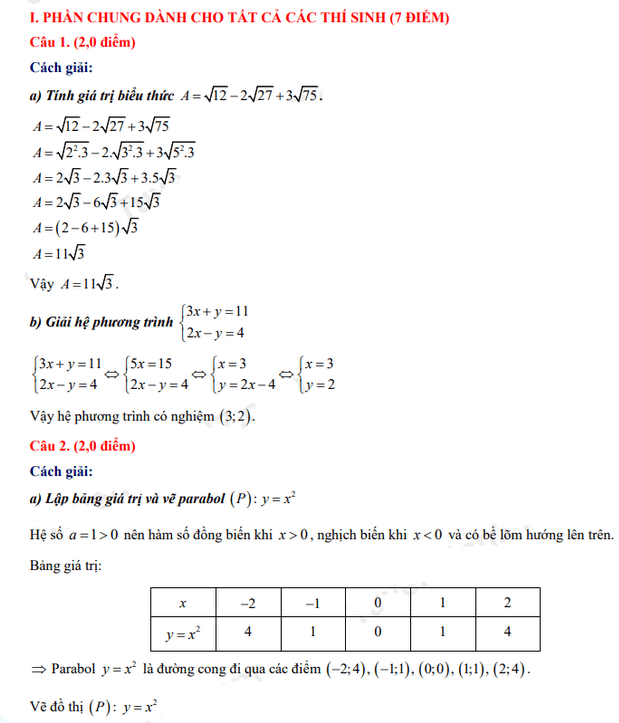 I. PHẦN CHUNG DÀNH CHO TẤT CẢ CÁC THÍ SINH (7 ĐIỂM)

Câu 1. (2,0 điểm)

Cách giải:

a) Tính giá trị biểu thức $A=\sqrt{12}-2\sqrt{27}+3\sqrt{75}$.

$A=\sqrt{12}-2\sqrt{27}+3\sqrt{75}$

$A=\sqrt{2^2.3}-2.\sqrt{3^2.3}+3\sqrt{5^2.3}$

$A=2\sqrt{3}-2.3\sqrt{3}+3.5\sqrt{3}$

$A=2\sqrt{3}-6\sqrt{3}+15\sqrt{3}$

$A=(2-6+15)\sqrt{3}$

$A=11\sqrt{3}$

Vậy $A=11\sqrt{3}$.

b) Giải hệ phương trình $\begin{cases}3x+y=11\\2x-y=4\end{cases}$

$\begin{cases}3x+y=11\\2x-y=4\end{cases}\Leftrightarrow\begin{cases}5x=15\\2x-y=4\end{cases}\Leftrightarrow\begin{cases}x=3\\y=2x-4\end{cases}\Leftrightarrow\begin{cases}x=3\\y=2\end{cases}$

Vậy hệ phương trình có nghiệm $(3;2)$.

Câu 2. (2,0 điểm)

Cách giải:

a) Lập bảng giá trị và vẽ parabol $(P): y=x^2$

Hệ số $a=1>0$ nên hàm số đồng biến khi $x>0$, nghịch biến khi $x<0$ và có bề lõm hướng lên trên.

Bảng giá trị:

| $x$ | $-2$ | $-1$ | $0$ | $1$ | $2$ |
|---|---|---|---|---|---|
| $y=x^2$ | $4$ | $1$ | $0$ | $1$ | $4$ |

$\Rightarrow$ Parabol $y=x^2$ là đường cong đi qua các điểm $(-2;4)$, $(-1;1)$, $(0;0)$, $(1;1)$, $(2;4)$.

Vẽ đồ thị $(P): y=x^2$